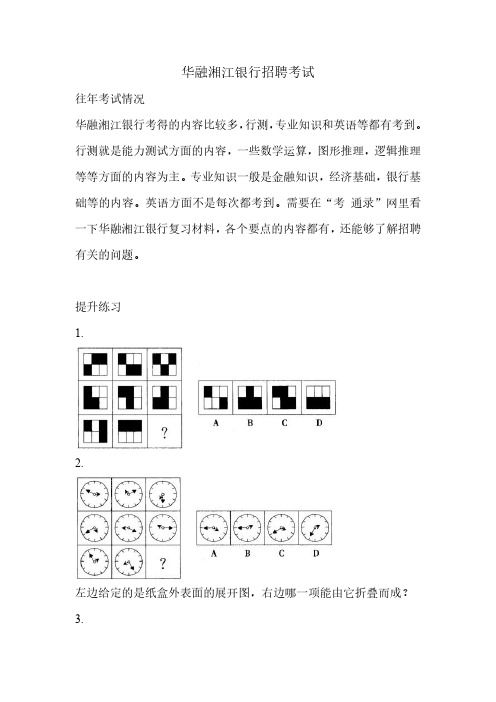 华融湘江银行招聘考试

往年考试情况

华融湘江银行考得的内容比较多，行测，专业知识和英语等都有考到。行测就是能力测试方面的内容，一些数学运算，图形推理，逻辑推理等等方面的内容为主。专业知识一般是金融知识，经济基础，银行基础等的内容。英语方面不是每次都考到。需要在“考 通录”网里看一下华融湘江银行复习材料，各个要点的内容都有，还能够了解招聘有关的问题。

提升练习

1.

?

A B C D

2.

?

A B C D

左边给定的是纸盒外表面的展开图，右边哪一项能由它折叠而成？

3.